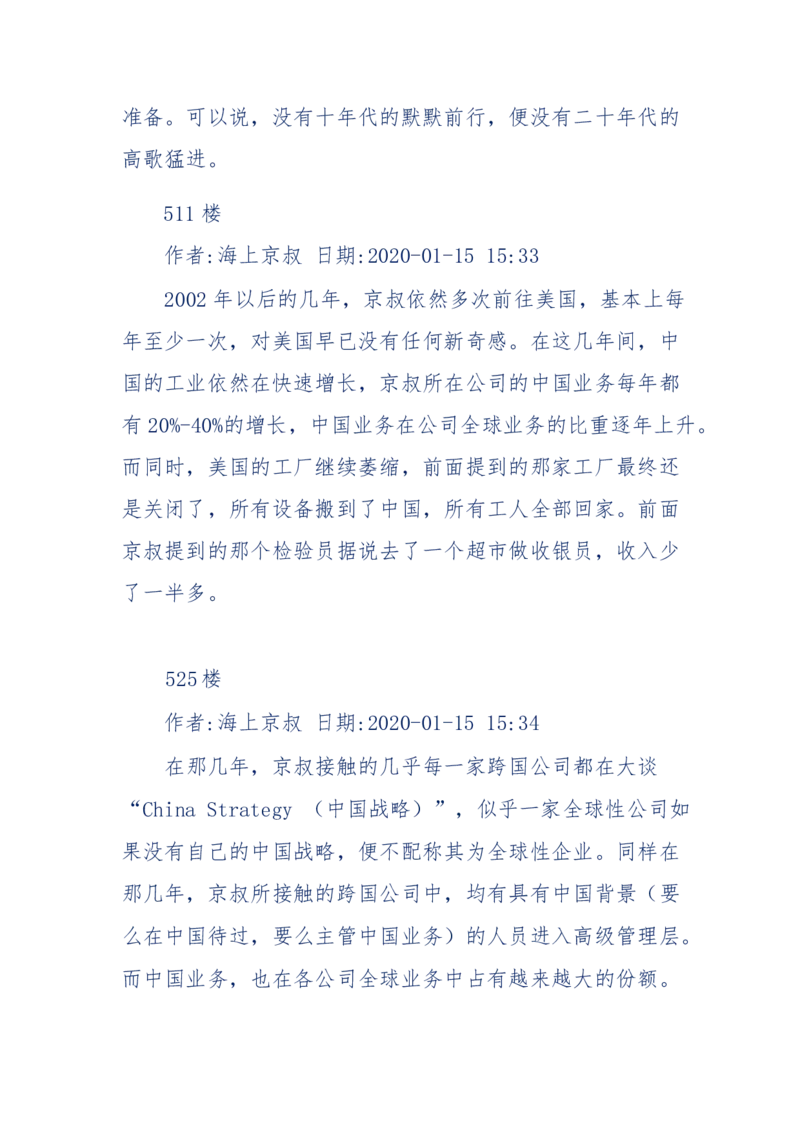 准备。可以说，没有十年代的默默前行，便没有二十年代的高歌猛进。

511 楼

作者:海上京叔 日期:2020-01-15 15:33

2002 年以后的几年，京叔依然多次前往美国，基本上每年至少一次，对美国早已没有任何新奇感。在这几年间，中国的工业依然在快速增长，京叔所在公司的中国业务每年都有 20%-40%的增长，中国业务在公司全球业务的比重逐年上升。而同时，美国的工厂继续萎缩，前面提到的那家工厂最终还是关闭了，所有设备搬到了中国，所有工人全部回家。前面京叔提到的那个检验员据说去了一个超市做收银员，收入少了一半多。

525 楼

作者:海上京叔 日期:2020-01-15 15:34

在那几年，京叔接触的几乎每一家跨国公司都在大谈“China Strategy （中国战略）”，似乎一家全球性公司如果没有自己的中国战略，便不配称其为全球性企业。同样在那几年，京叔所接触的跨国公司中，均有具有中国背景（要么在中国待过，要么主管中国业务）的人员进入高级管理层。而中国业务，也在各公司全球业务中占有越来越大的份额。